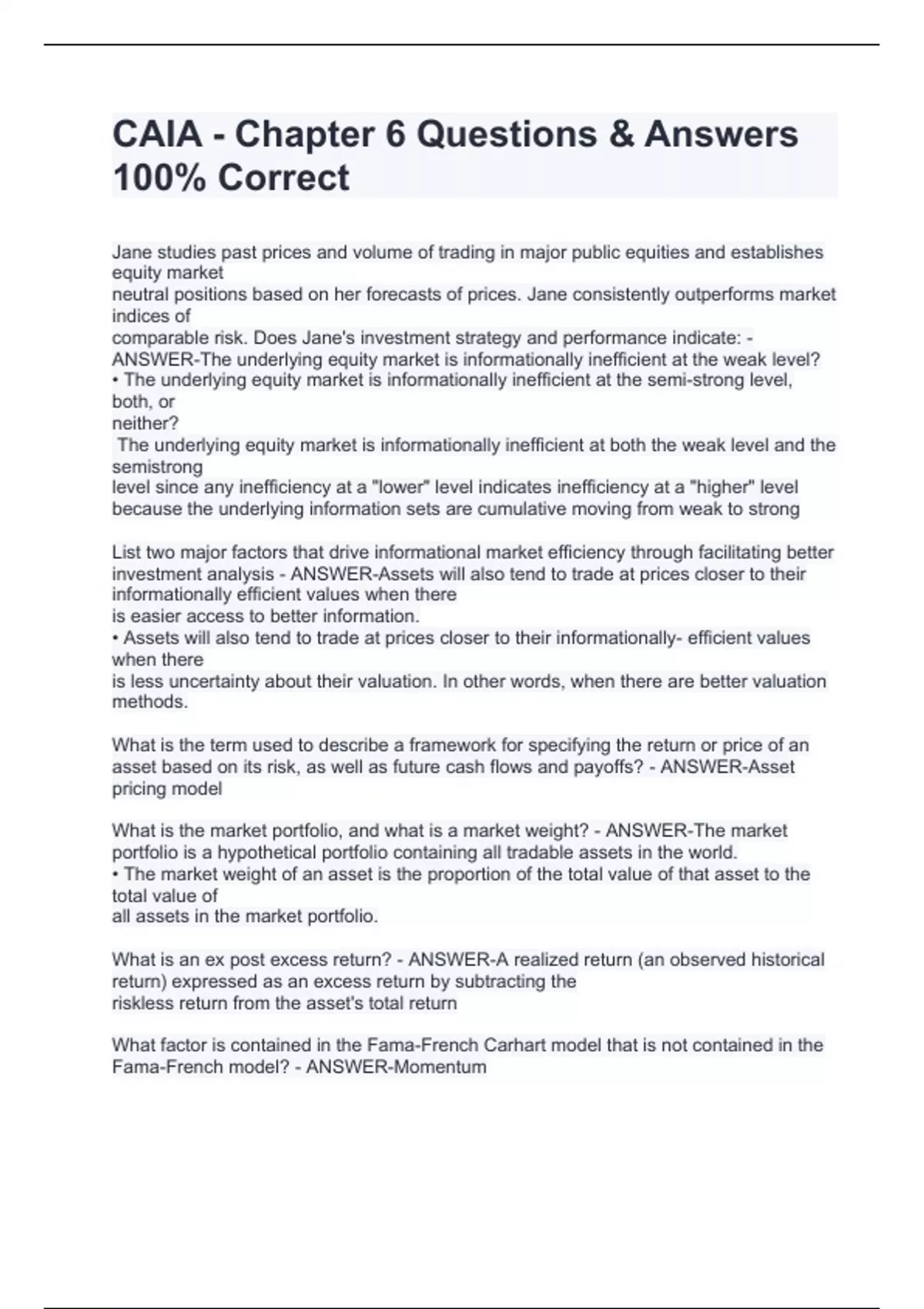 CAIA - Chapter 6 Questions & Answers 100% Correct

Jane studies past prices and volume of trading in major public equities and establishes equity market neutral positions based on her forecasts of prices. Jane consistently outperforms market indices of comparable risk. Does Jane's investment strategy and performance indicate: - ANSWER-The underlying equity market is informationally inefficient at the weak level?
• The underlying equity market is informationally inefficient at the semi-strong level, both, or neither?
The underlying equity market is informationally inefficient at both the weak level and the semistrong level since any inefficiency at a "lower" level indicates inefficiency at a "higher" level because the underlying information sets are cumulative moving from weak to strong

List two major factors that drive informational market efficiency through facilitating better investment analysis - ANSWER-Assets will also tend to trade at prices closer to their informationally efficient values when there is easier access to better information.
• Assets will also tend to trade at prices closer to their informationally- efficient values when there is less uncertainty about their valuation. In other words, when there are better valuation methods.

What is the term used to describe a framework for specifying the return or price of an asset based on its risk, as well as future cash flows and payoffs? - ANSWER-Asset pricing model

What is the market portfolio, and what is a market weight? - ANSWER-The market portfolio is a hypothetical portfolio containing all tradable assets in the world.
• The market weight of an asset is the proportion of the total value of that asset to the total value of all assets in the market portfolio.

What is an ex post excess return? - ANSWER-A realized return (an observed historical return) expressed as an excess return by subtracting the riskless return from the asset's total return

What factor is contained in the Fama-French Carhart model that is not contained in the Fama-French model? - ANSWER-Momentum